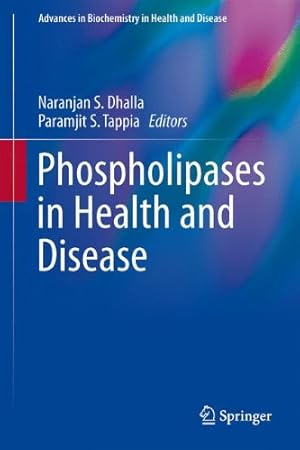 Advances in Biochemistry in Health and Disease

Naranjan S. Dhalla
Paramjit S. Tappia Editors

Phospholipases in Health and Disease

Springer